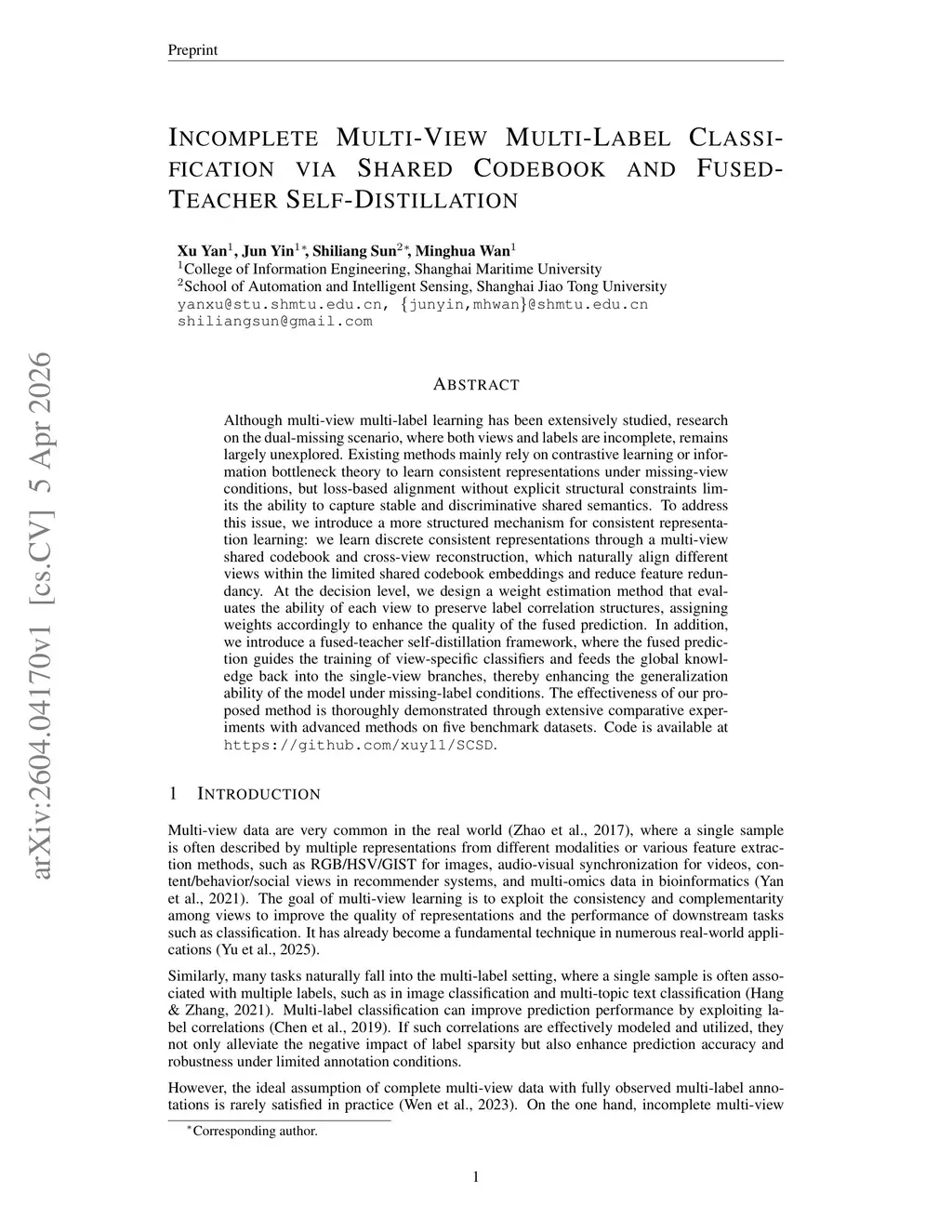 Preprint

INCOMPLETE MULTI-VIEW MULTI-LABEL CLASSIFICATION VIA SHARED CODEBOOK AND FUSED-TEACHER SELF-DISTILLATION

Xu Yan$^1$, Jun Yin$^{1*}$, Shiliang Sun$^{2*}$, Minghua Wan$^1$
$^1$College of Information Engineering, Shanghai Maritime University
$^2$School of Automation and Intelligent Sensing, Shanghai Jiao Tong University
yanxu@stu.shmtu.edu.cn, {junyin,mhwan}@shmtu.edu.cn
shiliangsun@gmail.com

arXiv:2604.04170v1 [cs.CV] 5 Apr 2026

ABSTRACT

Although multi-view multi-label learning has been extensively studied, research on the dual-missing scenario, where both views and labels are incomplete, remains largely unexplored. Existing methods mainly rely on contrastive learning or information bottleneck theory to learn consistent representations under missing-view conditions, but loss-based alignment without explicit structural constraints limits the ability to capture stable and discriminative shared semantics. To address this issue, we introduce a more structured mechanism for consistent representation learning: we learn discrete consistent representations through a multi-view shared codebook and cross-view reconstruction, which naturally align different views within the limited shared codebook embeddings and reduce feature redundancy. At the decision level, we design a weight estimation method that evaluates the ability of each view to preserve label correlation structures, assigning weights accordingly to enhance the quality of the fused prediction. In addition, we introduce a fused-teacher self-distillation framework, where the fused prediction guides the training of view-specific classifiers and feeds the global knowledge back into the single-view branches, thereby enhancing the generalization ability of the model under missing-label conditions. The effectiveness of our proposed method is thoroughly demonstrated through extensive comparative experiments with advanced methods on five benchmark datasets. Code is available at https://github.com/xuy11/SCSD.

1 INTRODUCTION

Multi-view data are very common in the real world (Zhao et al., 2017), where a single sample is often described by multiple representations from different modalities or various feature extraction methods, such as RGB/HSV/GIST for images, audio-visual synchronization for videos, content/behavior/social views in recommender systems, and multi-omics data in bioinformatics (Yan et al., 2021). The goal of multi-view learning is to exploit the consistency and complementarity among views to improve the quality of representations and the performance of downstream tasks such as classification. It has already become a fundamental technique in numerous real-world applications (Yu et al., 2025).

Similarly, many tasks naturally fall into the multi-label setting, where a single sample is often associated with multiple labels, such as in image classification and multi-topic text classification (Hang & Zhang, 2021). Multi-label classification can improve prediction performance by exploiting label correlations (Chen et al., 2019). If such correlations are effectively modeled and utilized, they not only alleviate the negative impact of label sparsity but also enhance prediction accuracy and robustness under limited annotation conditions.

However, the ideal assumption of complete multi-view data with fully observed multi-label annotations is rarely satisfied in practice (Wen et al., 2023). On the one hand, incomplete multi-view

$^*$Corresponding author.

1